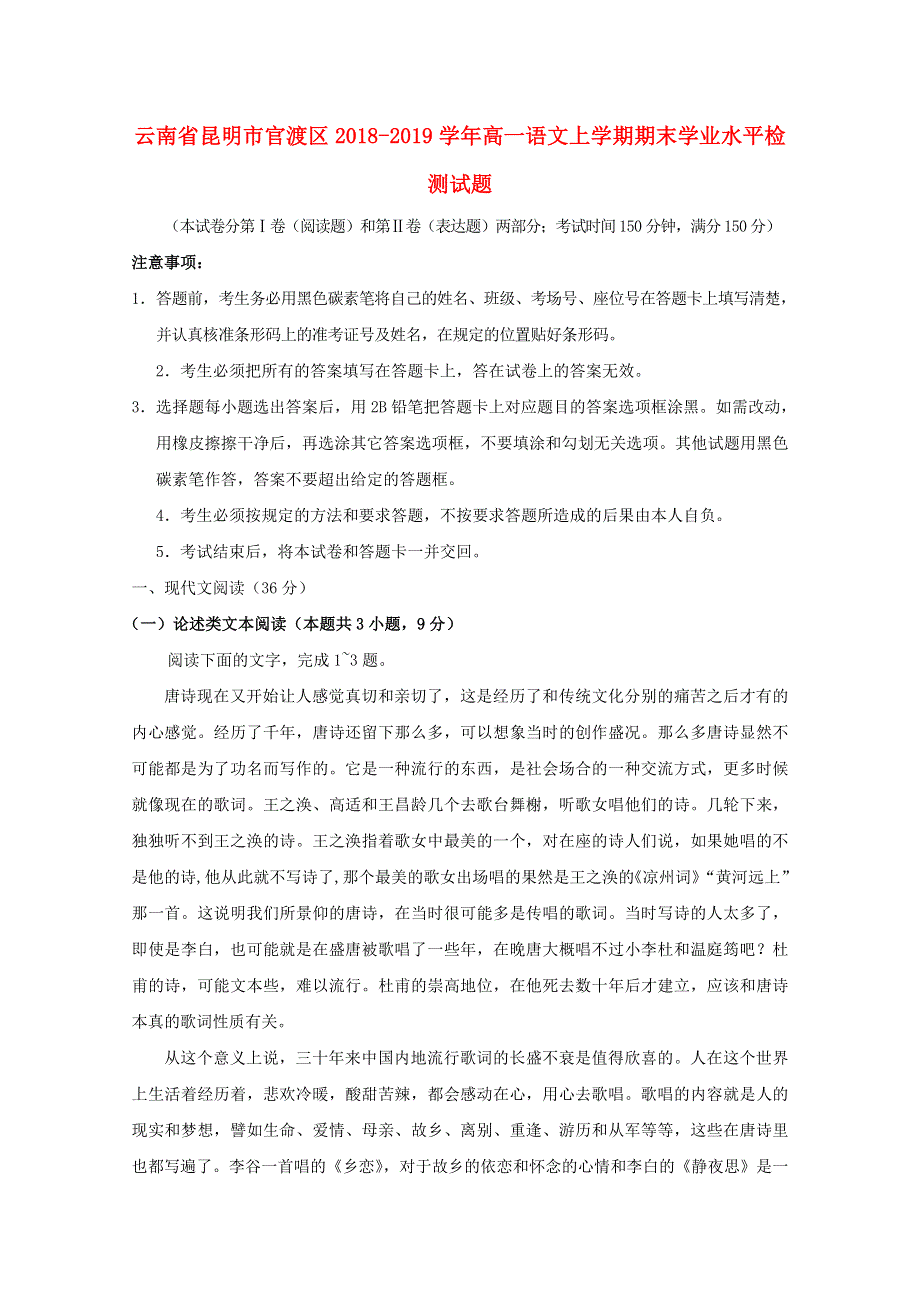 云南省昆明市官渡区2018-2019学年高一语文上学期期末学业水平检测试题

（本试卷分第Ⅰ卷（阅读题）和第Ⅱ卷（表达题）两部分；考试时间150分钟，满分150分）

注意事项：

1．答题前，考生务必用黑色碳素笔将自己的姓名、班级、考场号、座位号在答题卡上填写清楚，并认真核准条形码上的准考证号及姓名，在规定的位置贴好条形码。

2．考生必须把所有的答案填写在答题卡上，答在试卷上的答案无效。

3．选择题每小题选出答案后，用2B铅笔把答题卡上对应题目的答案选项框涂黑。如需改动，用橡皮擦擦干净后，再选涂其它答案选项框，不要填涂和勾划无关选项。其他试题用黑色碳素笔作答，答案不要超出给定的答题框。

4．考生必须按规定的方法和要求答题，不按要求答题所造成的后果由本人自负。

5．考试结束后，将本试卷和答题卡一并交回。

一、现代文阅读（36分）

（一）论述类文本阅读（本题共3小题，9分）

阅读下面的文字，完成1~3题。

唐诗现在又开始让人感觉真切和亲切了，这是经历了和传统文化分别的痛苦之后才有的内心感觉。经历了千年，唐诗还留下那么多，可以想象当时的创作盛况。那么多唐诗显然不可能都是为了功名而写作的。它是一种流行的东西，是社会场合的一种交流方式，更多时候就像现在的歌词。王之涣、高适和王昌龄几个去歌台舞榭，听歌女唱他们的诗。几轮下来，独独听不到王之涣的诗。王之涣指着歌女中最美的一个，对在座的诗人们说，如果她唱的不是他的诗，他从此就不写诗了，那个最美的歌女出场唱的果然是王之涣的《凉州词》“黄河远上”那一首。这说明我们所景仰的唐诗，在当时很可能多是传唱的歌词。当时写诗的人太多了，即使是李白，也可能就是在盛唐被歌唱了一些年，在晚唐大概唱不过小李杜和温庭筠吧？杜甫的诗，可能文本些，难以流行。杜甫的崇高地位，在他死去数十年后才建立，应该和唐诗本真的歌词性质有关。

从这个意义上说，三十年来中国内地流行歌词的长盛不衰是值得欣喜的。人在这个世界上生活着经历着，悲欢冷暖，酸甜苦辣，都会感动在心，用心去歌唱。歌唱的内容就是人的现实和梦想，譬如生命、爱情、母亲、故乡、离别、重逢、游历和从军等等，这些在唐诗里也都写遍了。李谷一首唱的《乡恋》，对于故乡的依恋和怀念的心情和李白的《静夜思》是一